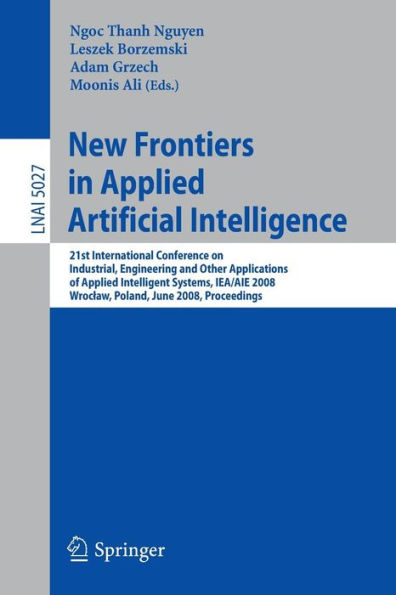 LNAI 5027

Ngoc Thanh Nguyen
Leszek Borzemski
Adam Grzech
Moonis Ali (Eds.)

New Frontiers in Applied Artificial Intelligence

21st International Conference on Industrial, Engineering and Other Applications of Applied Intelligent Systems, IEA/AIE 2008
Wrocław, Poland, June 2008, Proceedings

Springer